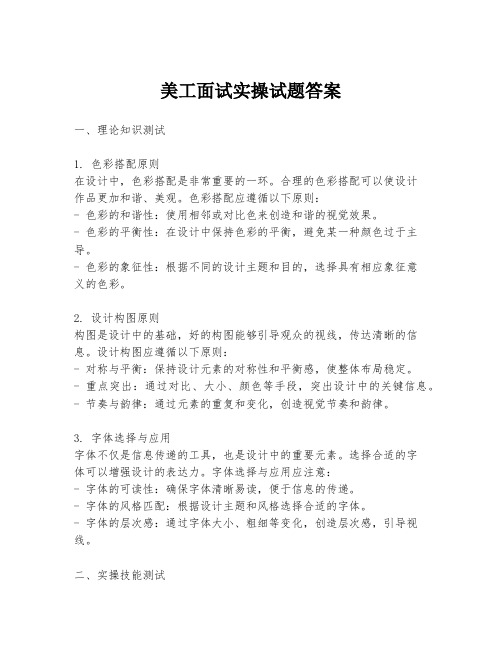 美工面试实操试题答案

一、理论知识测试

1. 色彩搭配原则
在设计中，色彩搭配是非常重要的一环。合理的色彩搭配可以使设计作品更加和谐、美观。色彩搭配应遵循以下原则：
- 色彩的和谐性：使用相邻或对比色来创造和谐的视觉效果。
- 色彩的平衡性：在设计中保持色彩的平衡，避免某一种颜色过于主导。
- 色彩的象征性：根据不同的设计主题和目的，选择具有相应象征意义的色彩。

2. 设计构图原则
构图是设计中的基础，好的构图能够引导观众的视线，传达清晰的信息。设计构图应遵循以下原则：
- 对称与平衡：保持设计元素的对称性和平衡感，使整体布局稳定。
- 重点突出：通过对比、大小、颜色等手段，突出设计中的关键信息。
- 节奏与韵律：通过元素的重复和变化，创造视觉节奏和韵律。

3. 字体选择与应用
字体不仅是信息传递的工具，也是设计中的重要元素。选择合适的字体可以增强设计的表达力。字体选择与应用应注意：
- 字体的可读性：确保字体清晰易读，便于信息的传递。
- 字体的风格匹配：根据设计主题和风格选择合适的字体。
- 字体的层次感：通过字体大小、粗细等变化，创造层次感，引导视线。

二、实操技能测试